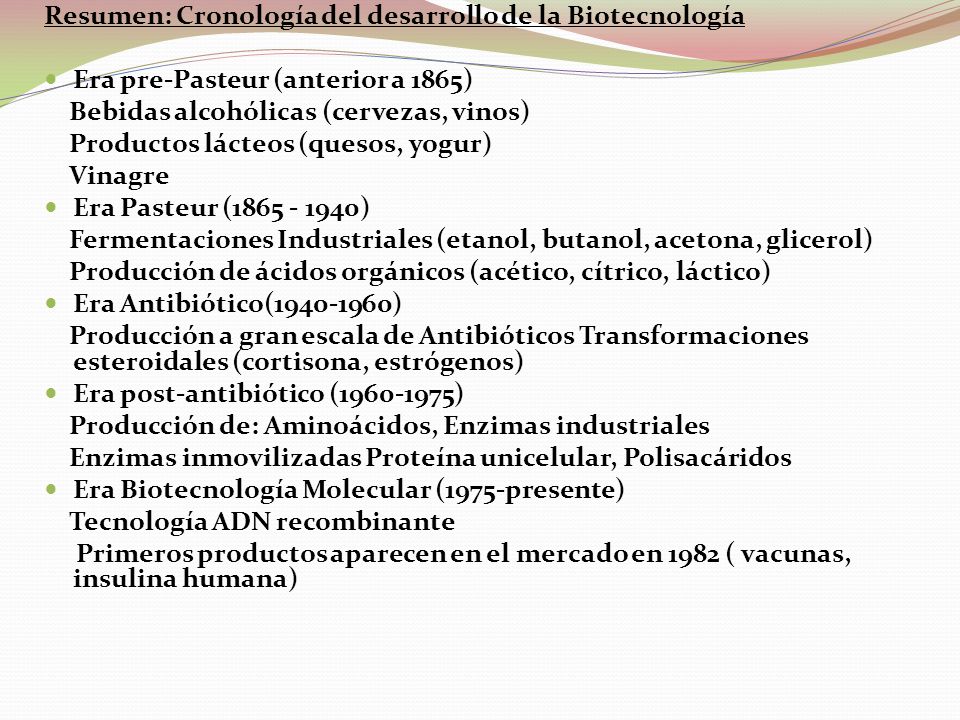 Resumen: Cronología del desarrollo de la Biotecnología

Era pre-Pasteur (anterior a 1865)
Bebidas alcohólicas (cervezas, vinos)
Productos lácteos (quesos, yogur)
Vinagre

Era Pasteur (1865 - 1940)
Fermentaciones Industriales (etanol, butanol, acetona, glicerol)
Producción de ácidos orgánicos (acético, cítrico, láctico)

Era Antibiótico(1940-1960)
Producción a gran escala de Antibióticos Transformaciones esteroidales (cortisona, estrógenos)

Era post-antibiótico (1960-1975)
Producción de: Aminoácidos, Enzimas industriales
Enzimas inmovilizadas Proteína unicelular, Polisacáridos

Era Biotecnología Molecular (1975-presente)
Tecnología ADN recombinante
Primeros productos aparecen en el mercado en 1982 ( vacunas, insulina humana)